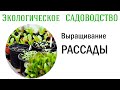 Экологическое садоводство

Выращивание
РАССАДЫ